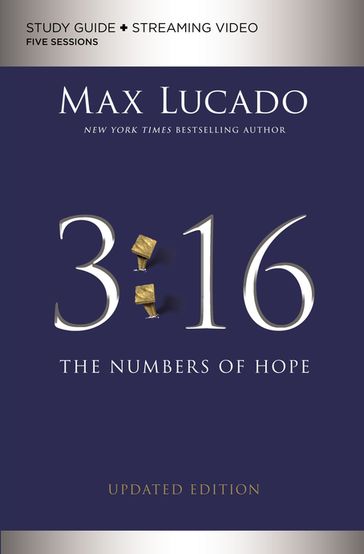 STUDY GUIDE + STREAMING VIDEO
FIVE SESSIONS

MAX LUCADO
NEW YORK TIMES BESTSELLING AUTHOR

3:16

THE NUMBERS OF HOPE

UPDATED EDITION